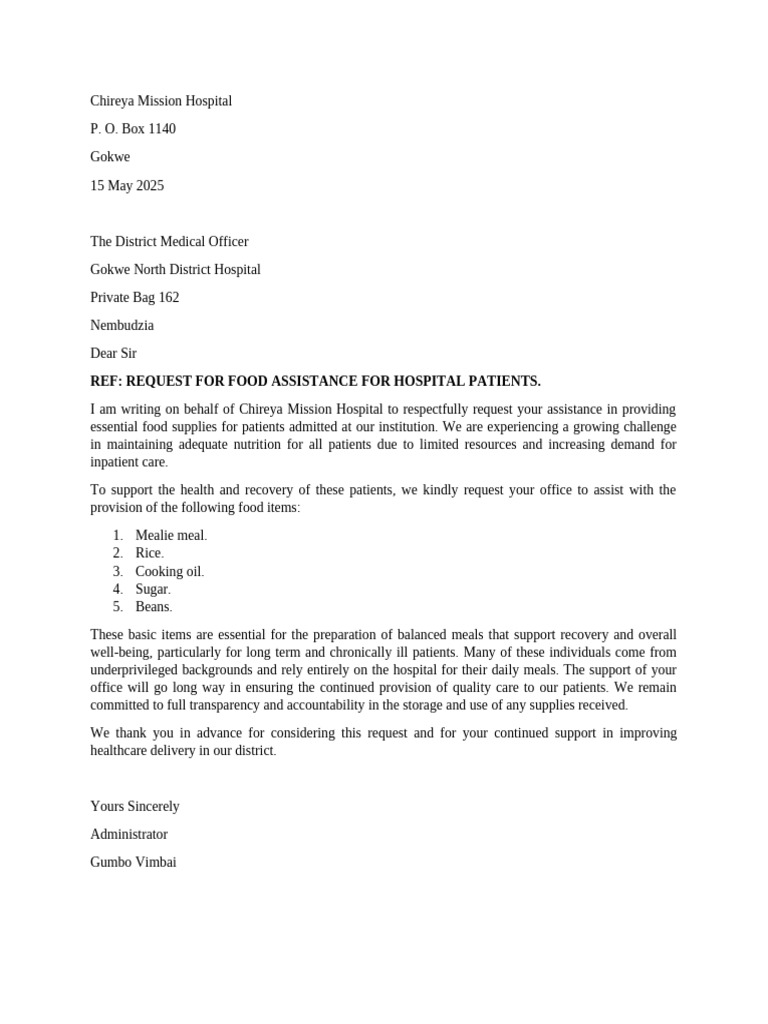 Chireya Mission Hospital

P. O. Box 1140

Gokwe

15 May 2025

The District Medical Officer

Gokwe North District Hospital

Private Bag 162

Nembudzia

Dear Sir

REF: REQUEST FOR FOOD ASSISTANCE FOR HOSPITAL PATIENTS.

I am writing on behalf of Chireya Mission Hospital to respectfully request your assistance in providing essential food supplies for patients admitted at our institution. We are experiencing a growing challenge in maintaining adequate nutrition for all patients due to limited resources and increasing demand for inpatient care.

To support the health and recovery of these patients, we kindly request your office to assist with the provision of the following food items:

1. Mealie meal.
2. Rice.
3. Cooking oil.
4. Sugar.
5. Beans.

These basic items are essential for the preparation of balanced meals that support recovery and overall well-being, particularly for long term and chronically ill patients. Many of these individuals come from underprivileged backgrounds and rely entirely on the hospital for their daily meals. The support of your office will go long way in ensuring the continued provision of quality care to our patients. We remain committed to full transparency and accountability in the storage and use of any supplies received.

We thank you in advance for considering this request and for your continued support in improving healthcare delivery in our district.

Yours Sincerely

Administrator

Gumbo Vimbai